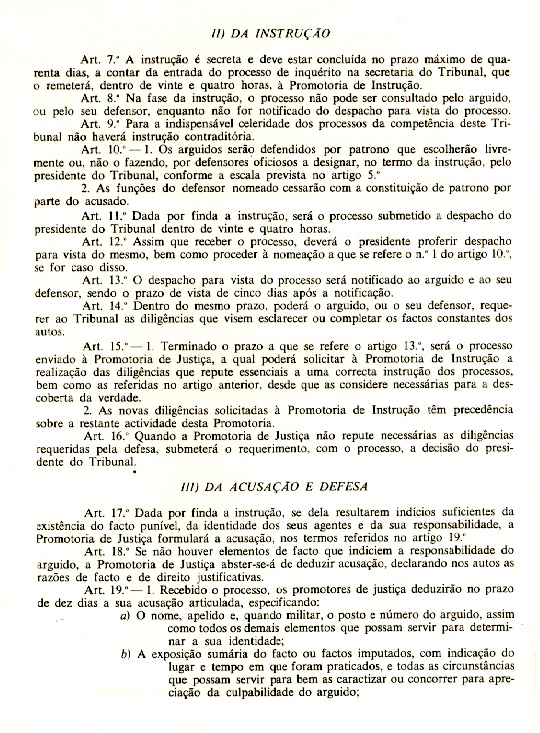 II) DA INSTRUÇÃO

Art. 7.º A instrução é secreta e deve estar concluída no prazo máximo de quarenta dias, a contar da entrada do processo de inquérito na secretaria do Tribunal, que o remeterá, dentro de vinte e quatro horas, à Promotoria de Instrução.

Art. 8.º Na fase da instrução, o processo não pode ser consultado pelo arguido, ou pelo seu defensor, enquanto não for notificado do despacho para vista do processo.

Art. 9.º Para a indispensável celeridade dos processos da competência deste Tribunal não haverá instrução contraditória.

Art. 10.º — 1. Os arguidos serão defendidos por patrono que escolherão livremente ou, não o fazendo, por defensores oficiosos a designar, no termo da instrução, pelo presidente do Tribunal, conforme a escala prevista no artigo 5.º

2. As funções do defensor nomeado cessarão com a constituição de patrono por parte do acusado.

Art. 11.º Dada por finda a instrução, será o processo submetido a despacho do presidente do Tribunal dentro de vinte e quatro horas.

Art. 12.º Assim que receber o processo, deverá o presidente proferir despacho para vista do mesmo, bem como proceder à nomeação a que se refere o n.º 1 do artigo 10.º, se for caso disso.

Art. 13.º O despacho para vista do processo será notificado ao arguido e ao seu defensor, sendo o prazo de vista de cinco dias após a notificação.

Art. 14.º Dentro do mesmo prazo, poderá o arguido, ou o seu defensor, requerer ao Tribunal as diligências que visem esclarecer ou completar os factos constantes dos autos.

Art. 15.º — 1. Terminado o prazo a que se refere o artigo 13.º, será o processo enviado à Promotoria de Justiça, a qual poderá solicitar à Promotoria de Instrução a realização das diligências que repute essenciais a uma correcta instrução dos processos, bem como as referidas no artigo anterior, desde que as considere necessárias para a descoberta da verdade.

2. As novas diligências solicitadas à Promotoria de Instrução têm precedência sobre a restante actividade desta Promotoria.

Art. 16.º Quando a Promotoria de Justiça não repute necessárias as diligências requeridas pela defesa, submeterá o requerimento, com o processo, a decisão do presidente do Tribunal.

III) DA ACUSAÇÃO E DEFESA

Art. 17.º Dada por finda a instrução, se dela resultarem indícios suficientes da existência do facto punível, da identidade dos seus agentes e da sua responsabilidade, a Promotoria de Justiça formulará a acusação, nos termos referidos no artigo 19.º

Art. 18.º Se não houver elementos de facto que indiciem a responsabilidade do arguido, a Promotoria de Justiça abster-se-á de deduzir acusação, declarando nos autos as razões de facto e de direito justificativas.

Art. 19.º — 1. Recebido o processo, os promotores de justiça deduzirão no prazo de dez dias a sua acusação articulada, especificando:

a) O nome, apelido e, quando militar, o posto e número do arguido, assim como todos os demais elementos que possam servir para determinar a sua identidade;

b) A exposição sumária do facto ou factos imputados, com indicação do lugar e tempo em que foram praticados, e todas as circunstâncias que possam servir para bem as caractizar ou concorrer para apreciação da culpabilidade do arguido;